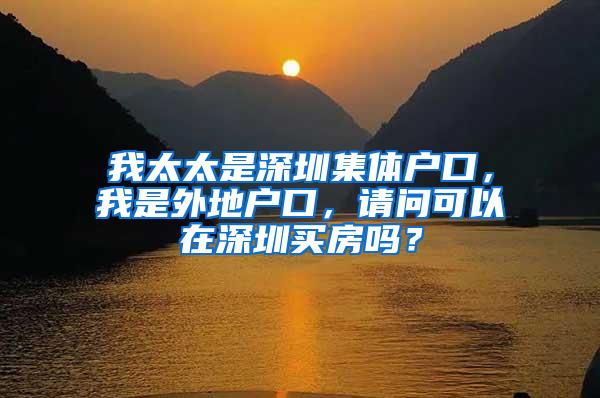 我太太是深圳集体户口，我是外地户口，请问可以在深圳买房吗？